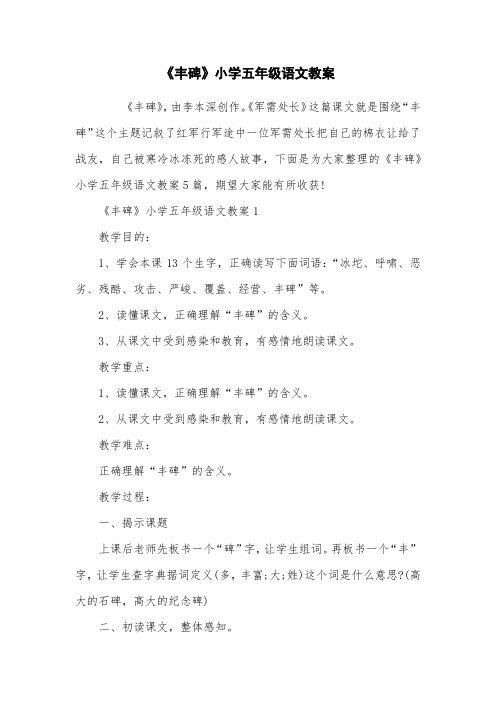 《丰碑》小学五年级语文教案

《丰碑》，由李本深创作。《军需处长》这篇课文就是围绕“丰碑”这个主题记叙了红军行军途中一位军需处长把自己的棉衣让给了战友，自己被寒冷冰冻死的感人故事，下面是为大家整理的《丰碑》小学五年级语文教案5篇，期望大家能有所收获！

《丰碑》小学五年级语文教案1

教学目的：

1、学会本课13个生字，正确读写下面词语：“冰坨、呼啸、恶劣、残酷、攻击、严峻、覆盖、经营、丰碑”等。

2、读懂课文，正确理解“丰碑”的含义。

3、从课文中受到感染和教育，有感情地朗读课文。

教学重点：

1、读懂课文，正确理解“丰碑”的含义。

2、从课文中受到感染和教育，有感情地朗读课文。

教学难点：

正确理解“丰碑”的含义。

教学过程：

一、揭示课题

上课后老师先板书一个“碑”字，让学生组词。再板书一个“丰”字，让学生查字典据词定义(多，丰富;大;姓)这个词是什么意思?(高大的石碑，高大的纪念碑)

二、初读课文，整体感知。